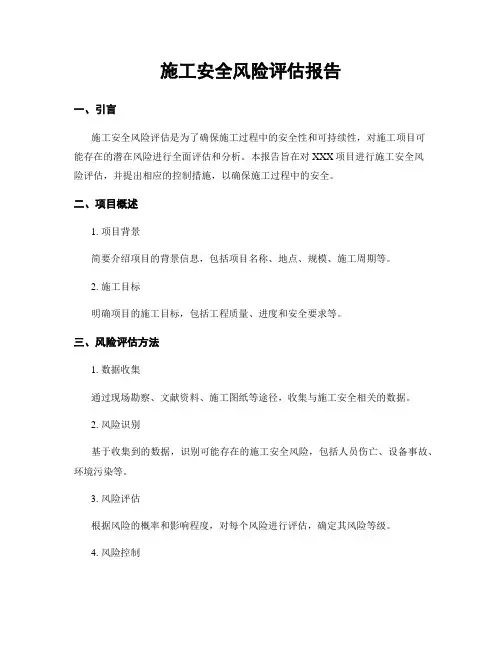 施工安全风险评估报告

一、引言

施工安全风险评估是为了确保施工过程中的安全性和可持续性，对施工项目可能存在的潜在风险进行全面评估和分析。本报告旨在对 XXX 项目进行施工安全风险评估，并提出相应的控制措施，以确保施工过程中的安全。

二、项目概述

1. 项目背景

简要介绍项目的背景信息，包括项目名称、地点、规模、施工周期等。

2. 施工目标

明确项目的施工目标，包括工程质量、进度和安全要求等。

三、风险评估方法

1. 数据收集

通过现场勘察、文献资料、施工图纸等途径，收集与施工安全相关的数据。

2. 风险识别

基于收集到的数据，识别可能存在的施工安全风险，包括人员伤亡、设备事故、环境污染等。

3. 风险评估

根据风险的概率和影响程度，对每个风险进行评估，确定其风险等级。

4. 风险控制